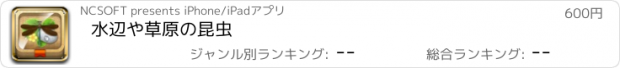 NCSOFT presents iPhone/iPadアプリ

600円

水辺や草原の昆虫

ジャンル別ランキング: --

総合ランキング: --